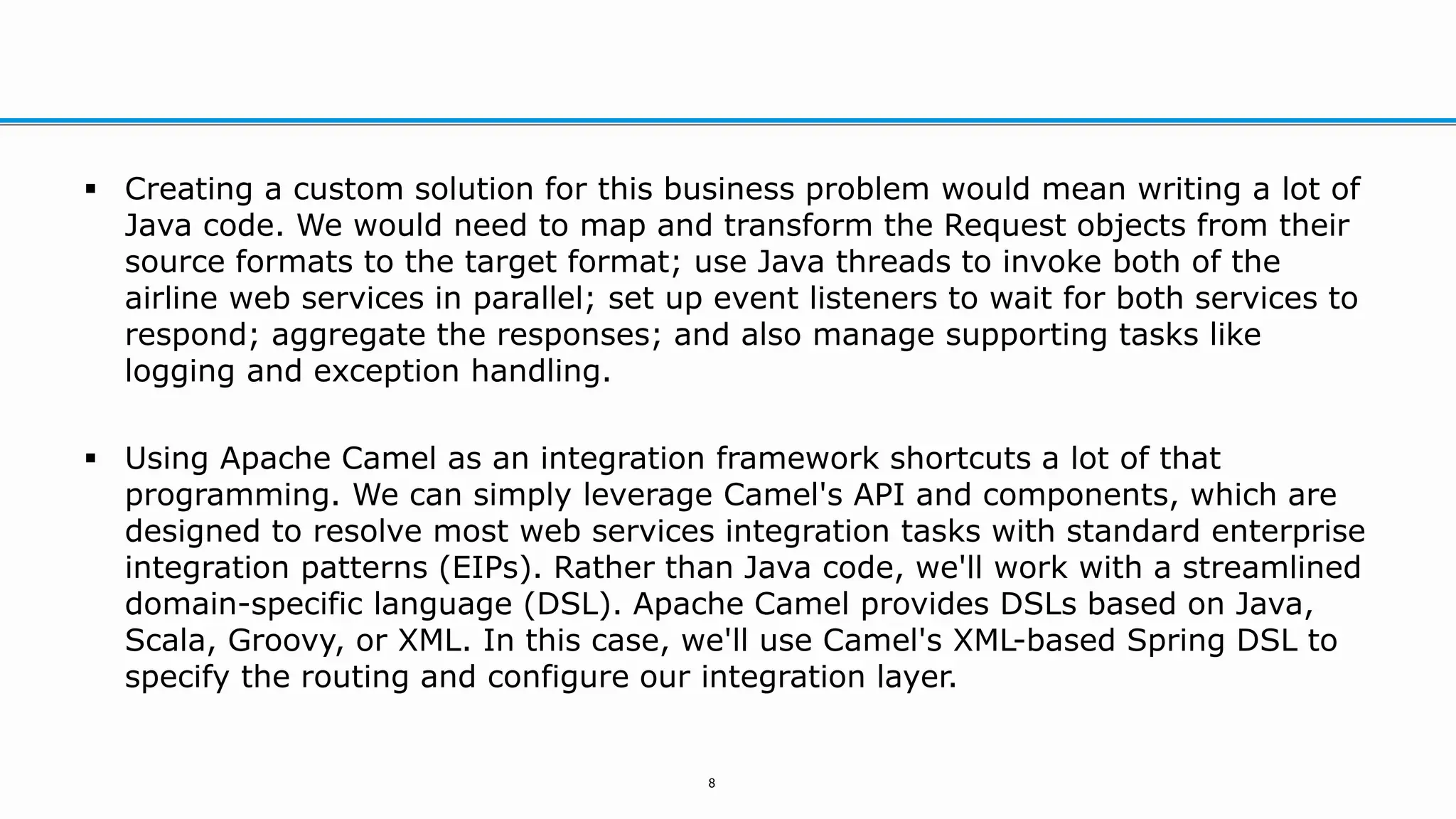 ▪ Creating a custom solution for this business problem would mean writing a lot of Java code. We would need to map and transform the Request objects from their source formats to the target format; use Java threads to invoke both of the airline web services in parallel; set up event listeners to wait for both services to respond; aggregate the responses; and also manage supporting tasks like logging and exception handling.

▪ Using Apache Camel as an integration framework shortcuts a lot of that programming. We can simply leverage Camel's API and components, which are designed to resolve most web services integration tasks with standard enterprise integration patterns (EIPs). Rather than Java code, we'll work with a streamlined domain-specific language (DSL). Apache Camel provides DSLs based on Java, Scala, Groovy, or XML. In this case, we'll use Camel's XML-based Spring DSL to specify the routing and configure our integration layer.

8